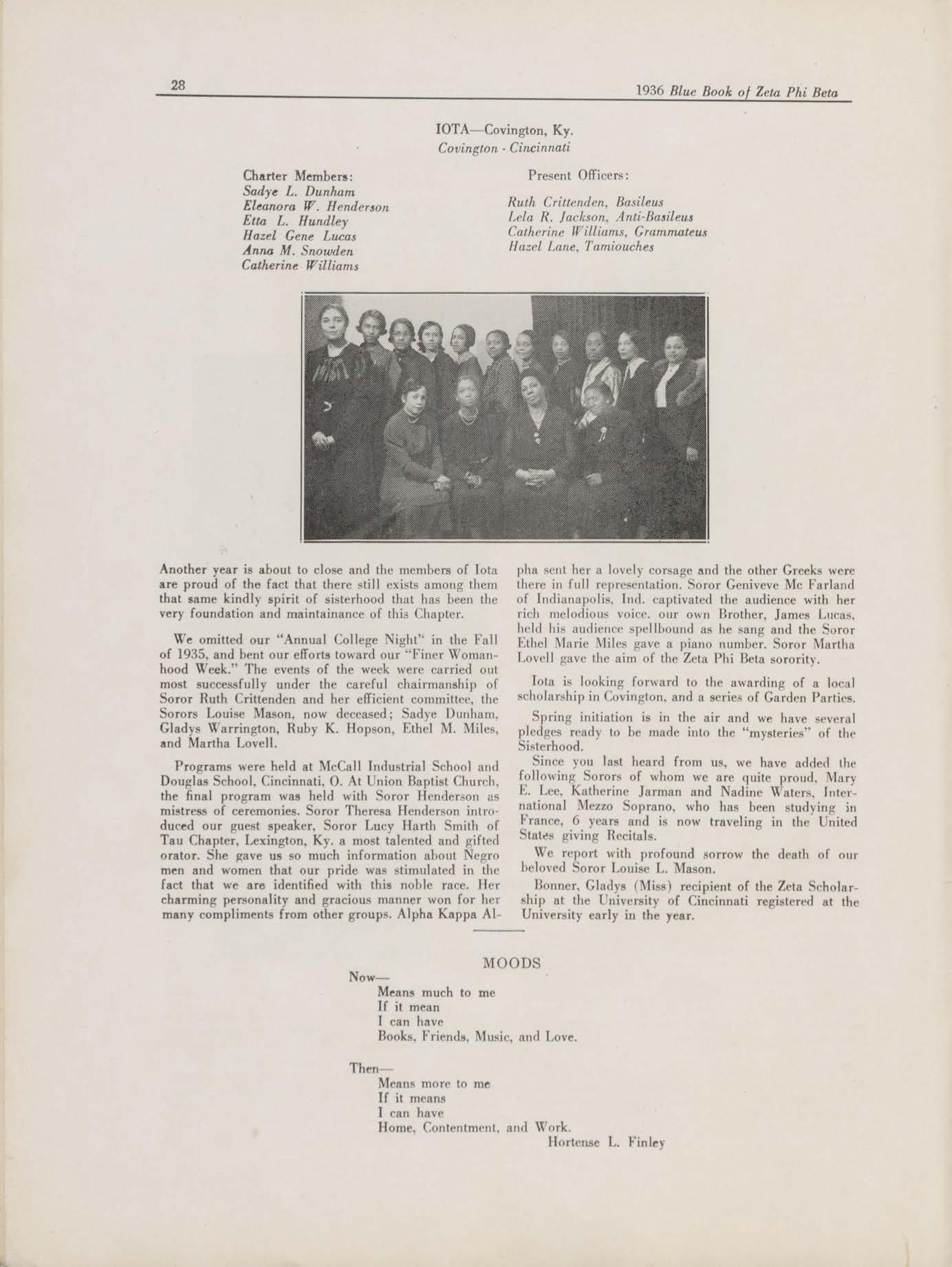 28

1936 Blue Book of Zeta Phi Beta

IOTA—Covington, Ky.
Covington - Cincinnati

Charter Members:
Sadye L. Dunham
Eleanora W. Henderson
Etta L. Hundley
Hazel Gene Lucas
Anna M. Snowden
Catherine Williams

Present Officers:

Ruth Crittenden, Basileus
Lela R. Jackson, Anti-Basileus
Catherine Williams, Grammateus
Hazel Lane, Tamiouches

Another year is about to close and the members of Iota are proud of the fact that there still exists among them that same kindly spirit of sisterhood that has been the very foundation and maintainance of this Chapter.

We omitted our "Annual College Night" in the Fall of 1935, and bent our efforts toward our "Finer Womanhood Week." The events of the week were carried out most successfully under the careful chairmanship of Soror Ruth Crittenden and her efficient committee, the Sorors Louise Mason, now deceased; Sadye Dunham, Gladys Warrington, Ruby K. Hopson, Ethel M. Miles, and Martha Lovell.

Programs were held at McCall Industrial School and Douglas School, Cincinnati, O. At Union Baptist Church, the final program was held with Soror Henderson as mistress of ceremonies. Soror Theresa Henderson introduced our guest speaker, Soror Lucy Harth Smith of Tau Chapter, Lexington, Ky. a most talented and gifted orator. She gave us so much information about Negro men and women that our pride was stimulated in the fact that we are identified with this noble race. Her charming personality and gracious manner won for her many compliments from other groups. Alpha Kappa Alpha sent her a lovely corsage and the other Greeks were there in full representation. Soror Geniveve Mc Farland of Indianapolis, Ind. captivated the audience with her rich melodious voice. our own Brother, James Lucas, held his audience spellbound as he sang and the Soror Ethel Marie Miles gave a piano number. Soror Martha Lovell gave the aim of the Zeta Phi Beta sorority.

Iota is looking forward to the awarding of a local scholarship in Covington, and a series of Garden Parties.

Spring initiation is in the air and we have several pledges ready to be made into the "mysteries" of the Sisterhood.

Since you last heard from us, we have added the following Sorors of whom we are quite proud, Mary E. Lee, Katherine Jarman and Nadine Waters, International Mezzo Soprano, who has been studying in France, 6 years and is now traveling in the United States giving Recitals.

We report with profound sorrow the death of our beloved Soror Louise L. Mason.

Bonner, Gladys (Miss) recipient of the Zeta Scholarship at the University of Cincinnati registered at the University early in the year.

MOODS

Now—
Means much to me
If it mean
I can have
Books, Friends, Music, and Love.

Then—
Means more to me
If it means
I can have
Home, Contentment, and Work.

Hortense L. Finley